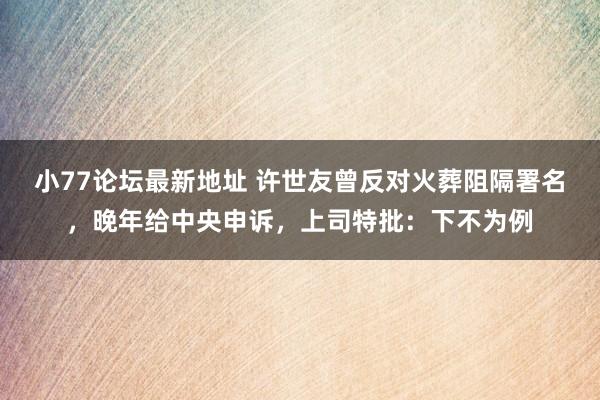 小77论坛最新地址 许世友曾反对火葬阻隔署名，晚年给中央申诉，上司特批：下不为例